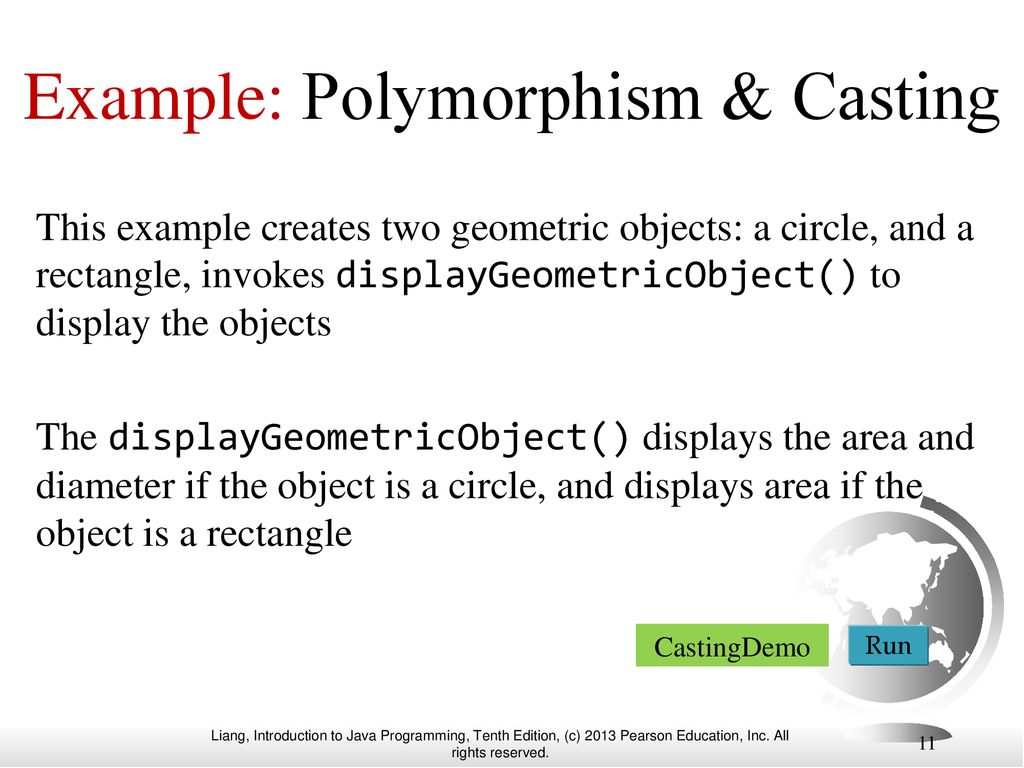 Example: Polymorphism & Casting

This example creates two geometric objects: a circle, and a rectangle, invokes displayGeometricObject() to display the objects

The displayGeometricObject() displays the area and diameter if the object is a circle, and displays area if the object is a rectangle

CastingDemo

Run

Liang, Introduction to Java Programming, Tenth Edition, (c) 2013 Pearson Education, Inc. All rights reserved.

11